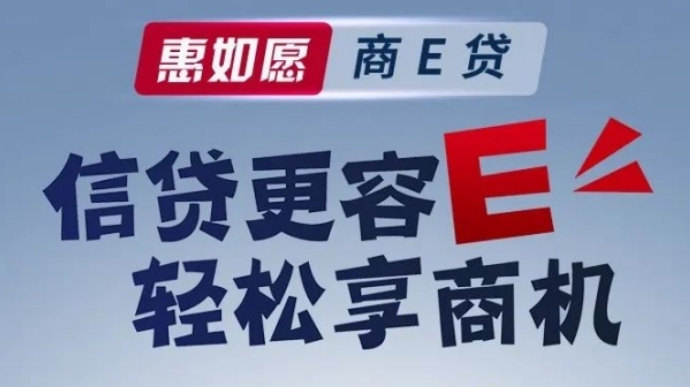 惠如愿 商 E 贷

信贷更容E
轻松享商机